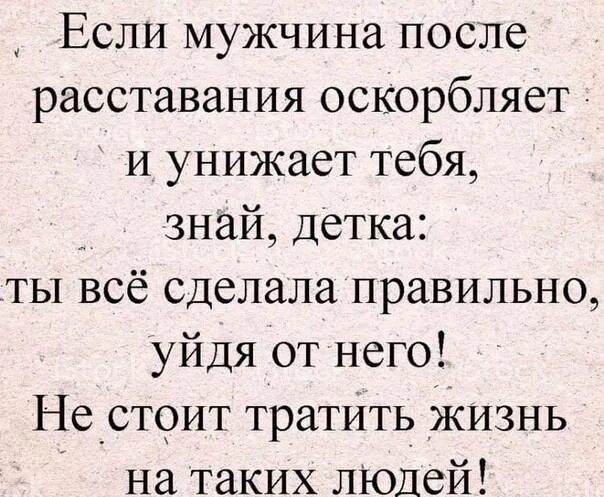 Если мужчина после расставания оскорбляет и унижает тебя, знай, детка: ты всё сделала правильно, уйдя от него! Не стоит тратить жизнь на таких людей!